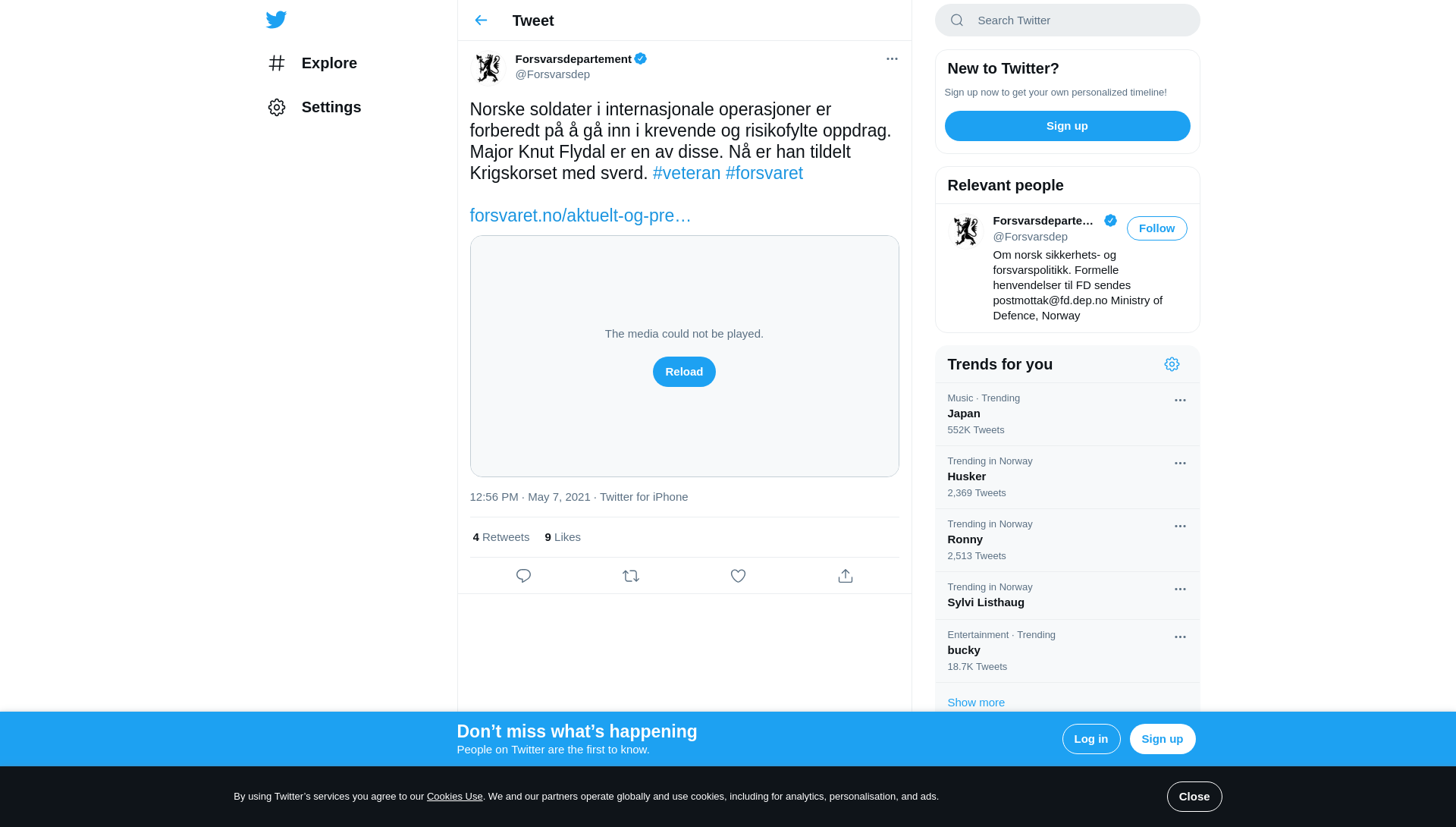 Explore

Settings

Tweet

Forsvarsdepartement
@Forsvarsdep

Norske soldater i internasjonale operasjoner er forberedt på å gå inn i krevende og risikofylte oppdrag. Major Knut Flydal er en av disse. Nå er han tildelt Krigskorset med sverd. #veteran #forsvaret

forsvaret.no/aktuelt-og-pre…

The media could not be played.

Reload

12:56 PM · May 7, 2021 · Twitter for iPhone

4 Retweets 9 Likes

Search Twitter

New to Twitter?

Sign up now to get your own personalized timeline!

Sign up

Relevant people

Forsvarsdeparte…
@Forsvarsdep

Follow

Om norsk sikkerhets- og forsvarspolitikk. Formelle henvendelser til FD sendes postmottak@fd.dep.no Ministry of Defence, Norway

Trends for you

Music · Trending
Japan
552K Tweets

Trending in Norway
Husker
2,369 Tweets

Trending in Norway
Ronny
2,513 Tweets

Trending in Norway
Sylvi Listhaug

Entertainment · Trending
bucky
18.7K Tweets

Show more

Don’t miss what’s happening
People on Twitter are the first to know.

Log in

Sign up

By using Twitter’s services you agree to our Cookies Use. We and our partners operate globally and use cookies, including for analytics, personalisation, and ads.

Close